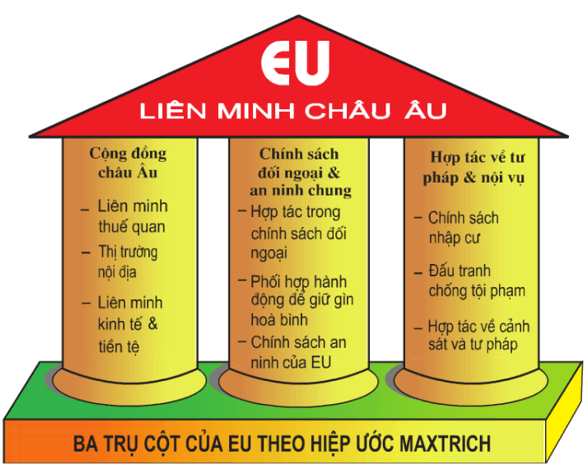 EU
LIÊN MINH CHÂU ÂU

Cộng đồng châu Âu
– Liên minh thuế quan
– Thị trường nội địa
– Liên minh kinh tế & tiền tệ

Chính sách đối ngoại & an ninh chung
– Hợp tác trong chính sách đối ngoại
– Phối hợp hành động để giữ gìn hoà bình
– Chính sách an ninh của EU

Hợp tác về tư pháp & nội vụ
– Chính sách nhập cư
– Đấu tranh chống tội phạm
– Hợp tác về cảnh sát và tư pháp

BA TRỤ CỘT CỦA EU THEO HIỆP ƯỚC MAXTRICH